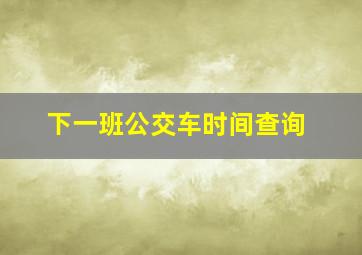 下一班公交车时间查询